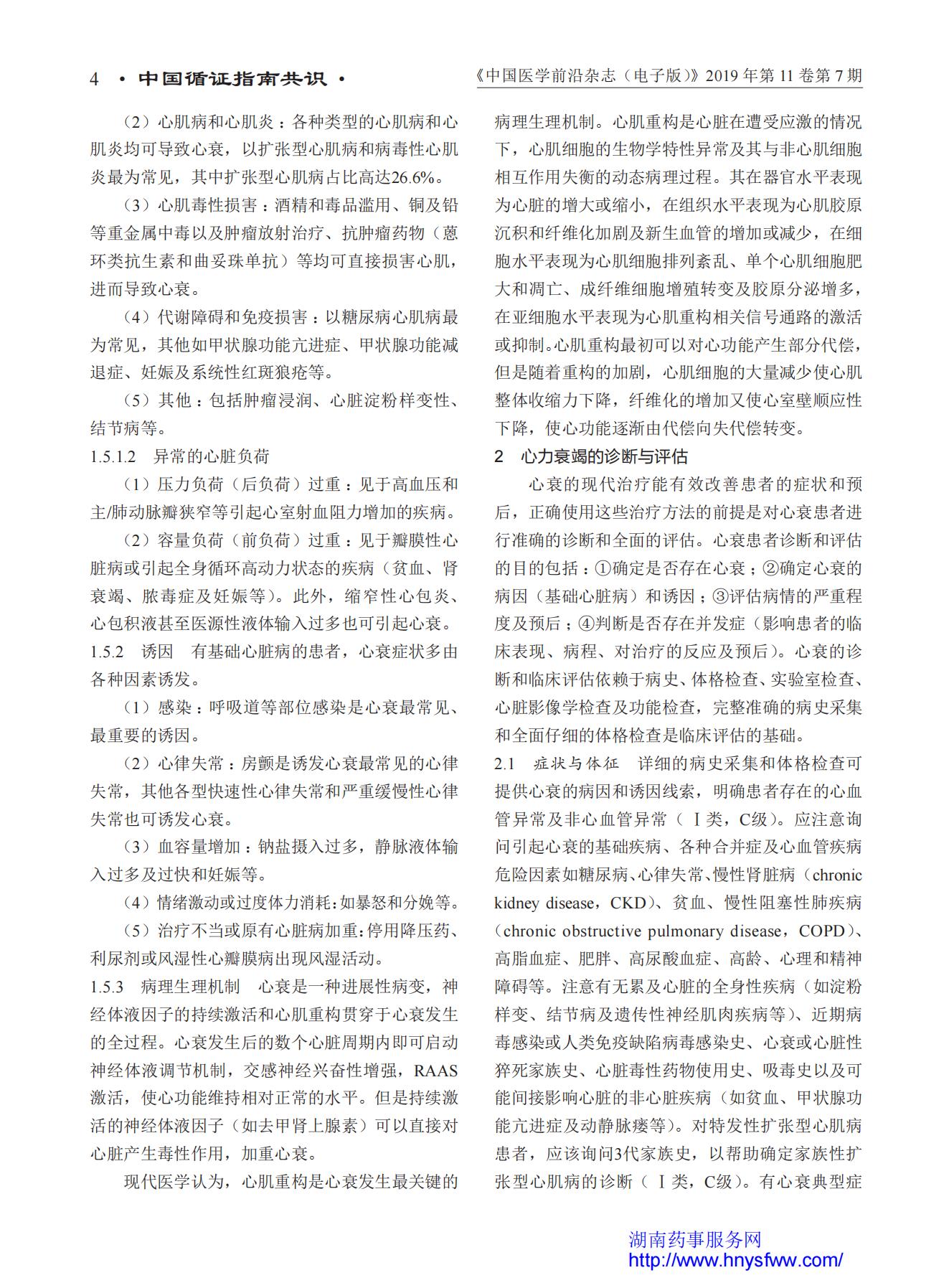 4 · 中国循证指南共识 ·

《中国医学前沿杂志（电子版）》2019 年第 11 卷第 7 期

（2）心肌病和心肌炎：各种类型的心肌病和心肌炎均可导致心衰，以扩张型心肌病和病毒性心肌炎最为常见，其中扩张型心肌病占比高达26.6%。

（3）心肌毒性损害：酒精和毒品滥用、铜及铅等重金属中毒以及肿瘤放射治疗、抗肿瘤药物（蒽环类抗生素和曲妥珠单抗）等均可直接损害心肌，进而导致心衰。

（4）代谢障碍和免疫损害：以糖尿病心肌病最为常见，其他如甲状腺功能亢进症、甲状腺功能减退症、妊娠及系统性红斑狼疮等。

（5）其他：包括肿瘤浸润、心脏淀粉样变性、结节病等。

1.5.1.2 异常的心脏负荷

（1）压力负荷（后负荷）过重：见于高血压和主/肺动脉瓣狭窄等引起心室射血阻力增加的疾病。

（2）容量负荷（前负荷）过重：见于瓣膜性心脏病或引起全身循环高动力状态的疾病（贫血、肾衰竭、脓毒症及妊娠等）。此外，缩窄性心包炎、心包积液甚至医源性液体输入过多也可引起心衰。

1.5.2 诱因 有基础心脏病的患者，心衰症状多由各种因素诱发。

（1）感染：呼吸道等部位感染是心衰最常见、最重要的诱因。

（2）心律失常：房颤是诱发心衰最常见的心律失常，其他各型快速性心律失常和严重缓慢性心律失常也可诱发心衰。

（3）血容量增加：钠盐摄入过多，静脉液体输入过多及过快和妊娠等。

（4）情绪激动或过度体力消耗：如暴怒和分娩等。

（5）治疗不当或原有心脏病加重：停用降压药、利尿剂或风湿性心瓣膜病出现风湿活动。

1.5.3 病理生理机制 心衰是一种进展性病变，神经体液因子的持续激活和心肌重构贯穿于心衰发生的全过程。心衰发生后的数个心脏周期内即可启动神经体液调节机制，交感神经兴奋性增强，RAAS激活，使心功能维持相对正常的水平。但是持续激活的神经体液因子（如去甲肾上腺素）可以直接对心脏产生毒性作用，加重心衰。

现代医学认为，心肌重构是心衰发生最关键的病理生理机制。心肌重构是心脏在遭受应激的情况下，心肌细胞的生物学特性异常及其与非心肌细胞相互作用失衡的动态病理过程。其在器官水平表现为心脏的增大或缩小，在组织水平表现为心肌胶原沉积和纤维化加剧及新生血管的增加或减少，在细胞水平表现为心肌细胞排列紊乱、单个心肌细胞肥大和凋亡、成纤维细胞增殖转变及胶原分泌增多，在亚细胞水平表现为心肌重构相关信号通路的激活或抑制。心肌重构最初可以对心功能产生部分代偿，但是随着重构的加剧，心肌细胞的大量减少使心肌整体收缩力下降，纤维化的增加又使心室壁顺应性下降，使心功能逐渐由代偿向失代偿转变。

2 心力衰竭的诊断与评估

心衰的现代治疗能有效改善患者的症状和预后，正确使用这些治疗方法的前提是对心衰患者进行准确的诊断和全面的评估。心衰患者诊断和评估的目的包括：①确定是否存在心衰；②确定心衰的病因（基础心脏病）和诱因；③评估病情的严重程度及预后；④判断是否存在并发症（影响患者的临床表现、病程、对治疗的反应及预后）。心衰的诊断和临床评估依赖于病史、体格检查、实验室检查、心脏影像学检查及功能检查，完整准确的病史采集和全面仔细的体格检查是临床评估的基础。

2.1 症状与体征 详细的病史采集和体格检查可提供心衰的病因和诱因线索，明确患者存在的心血管异常及非心血管异常（Ⅰ类，C级）。应注意询问引起心衰的基础疾病、各种合并症及心血管疾病危险因素如糖尿病、心律失常、慢性肾脏病（chronic kidney disease，CKD）、贫血、慢性阻塞性肺疾病（chronic obstructive pulmonary disease，COPD）、高脂血症、肥胖、高尿酸血症、高龄、心理和精神障碍等。注意有无累及心脏的全身性疾病（如淀粉样变、结节病及遗传性神经肌肉疾病等）、近期病毒感染或人类免疫缺陷病毒感染史、心衰或心脏性猝死家族史、心脏毒性药物使用史、吸毒史以及可能间接影响心脏的非心脏疾病（如贫血、甲状腺功能亢进症及动静脉瘘等）。对特发性扩张型心肌病患者，应该询问3代家族史，以帮助确定家族性扩张型心肌病的诊断（Ⅰ类，C级）。有心衰典型症

湖南药事服务网
http://www.hnysfww.com/